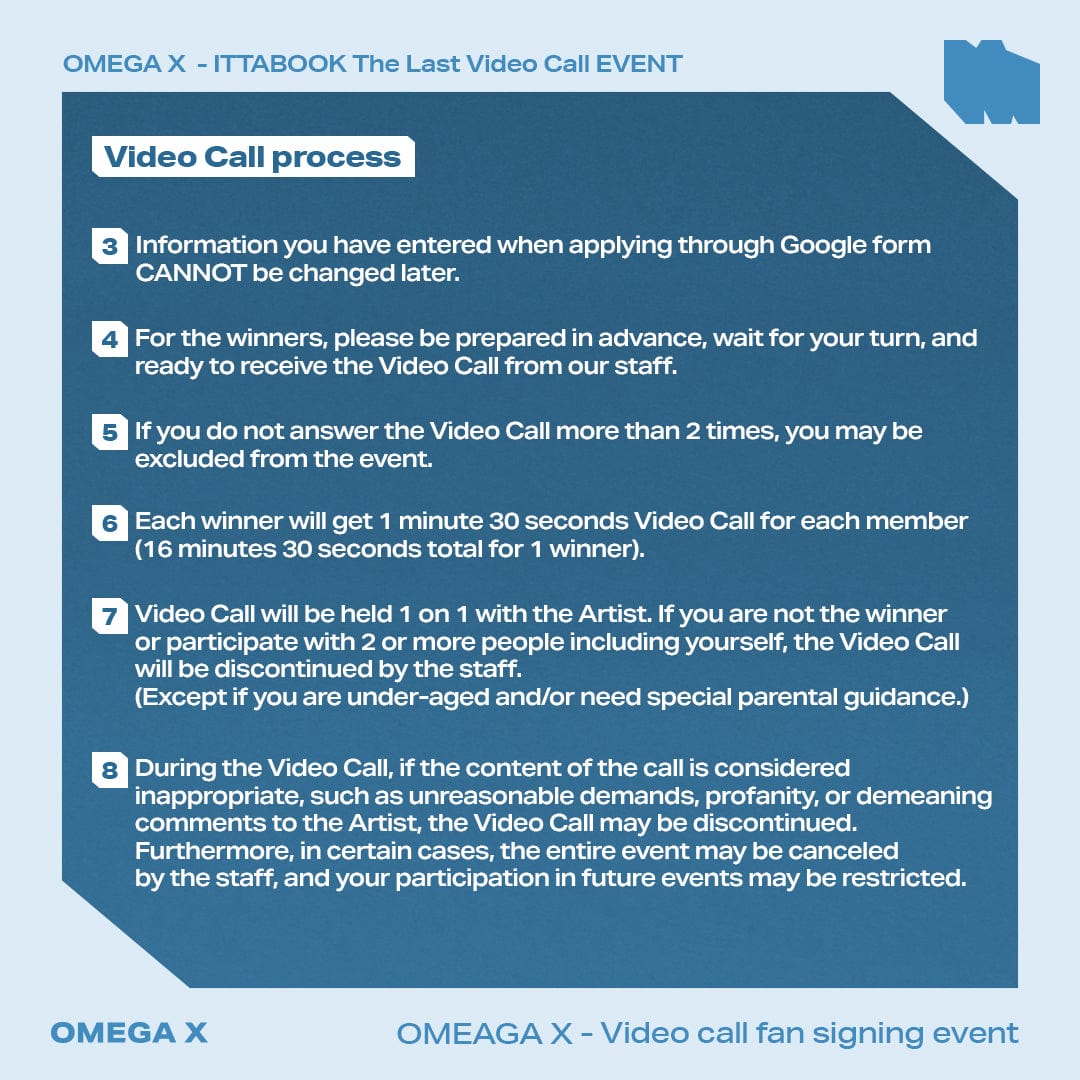 OMEGA X - ITTABOOK The Last Video Call EVENT

Video Call process

3 Information you have entered when applying through Google form CANNOT be changed later.

4 For the winners, please be prepared in advance, wait for your turn, and ready to receive the Video Call from our staff.

5 If you do not answer the Video Call more than 2 times, you may be excluded from the event.

6 Each winner will get 1 minute 30 seconds Video Call for each member (16 minutes 30 seconds total for 1 winner).

7 Video Call will be held 1 on 1 with the Artist. If you are not the winner or participate with 2 or more people including yourself, the Video Call will be discontinued by the staff.
(Except if you are under-aged and/or need special parental guidance.)

8 During the Video Call, if the content of the call is considered inappropriate, such as unreasonable demands, profanity, or demeaning comments to the Artist, the Video Call may be discontinued. Furthermore, in certain cases, the entire event may be canceled by the staff, and your participation in future events may be restricted.

OMEGA X

OMEAGA X - Video call fan signing event